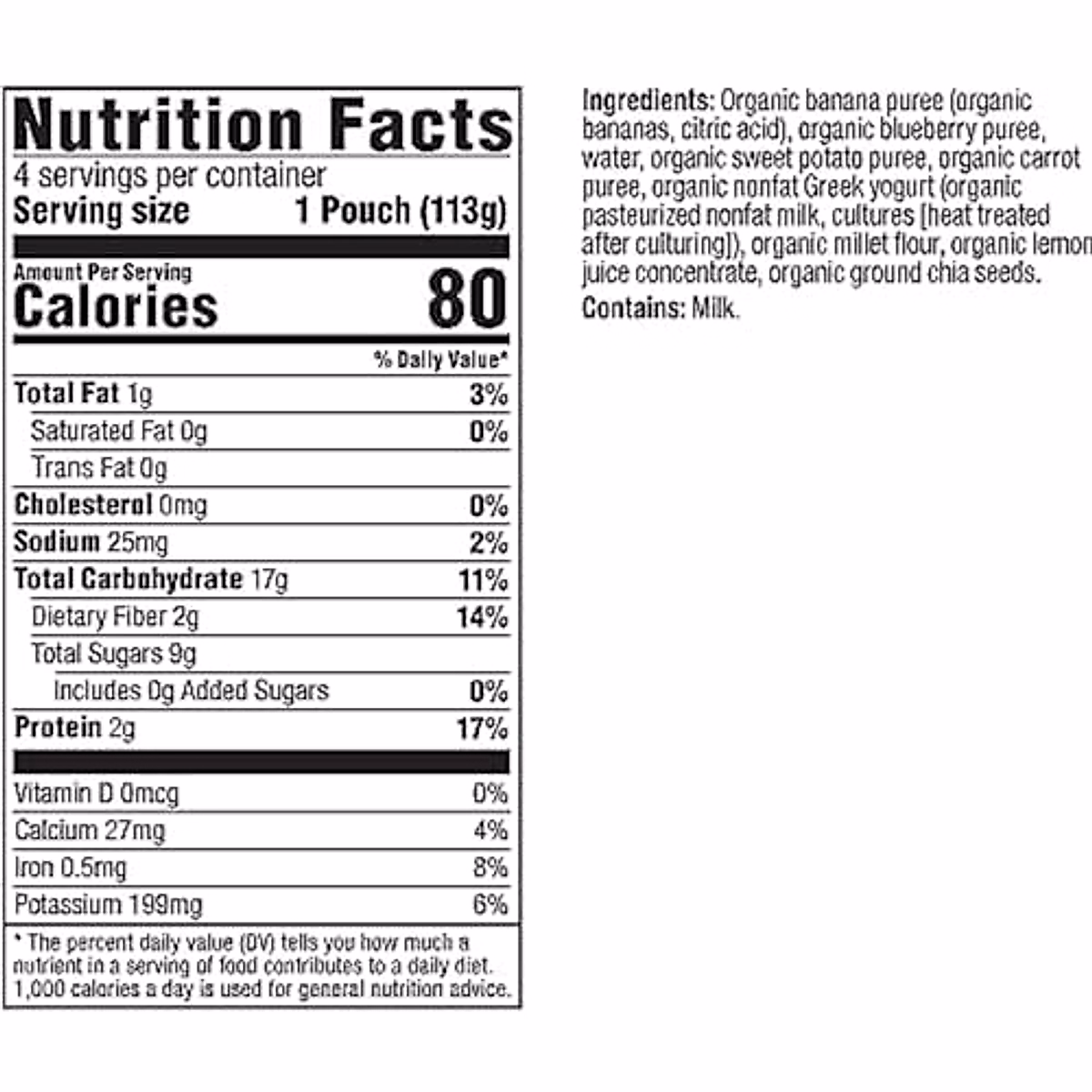 Nutrition Facts
4 servings per container
Serving size 1 Pouch (113g)

Amount Per Serving
Calories 80

% Daily Value*

| | |
|---|---|
| Total Fat 1g | 3% |
| Saturated Fat 0g | 0% |
| Trans Fat 0g | |
| Cholesterol 0mg | 0% |
| Sodium 25mg | 2% |
| Total Carbohydrate 17g | 11% |
| Dietary Fiber 2g | 14% |
| Total Sugars 9g | |
| Includes 0g Added Sugars | 0% |
| Protein 2g | 17% |
| Vitamin D 0mcg | 0% |
| Calcium 27mg | 4% |
| Iron 0.5mg | 8% |
| Potassium 199mg | 6% |

* The percent daily value (DV) tells you how much a nutrient in a serving of food contributes to a daily diet. 1,000 calories a day is used for general nutrition advice.

Ingredients: Organic banana puree (organic bananas, citric acid), organic blueberry puree, water, organic sweet potato puree, organic carrot puree, organic nonfat Greek yogurt (organic pasteurized nonfat milk, cultures [heat treated after culturing]), organic millet flour, organic lemon juice concentrate, organic ground chia seeds.

Contains: Milk.